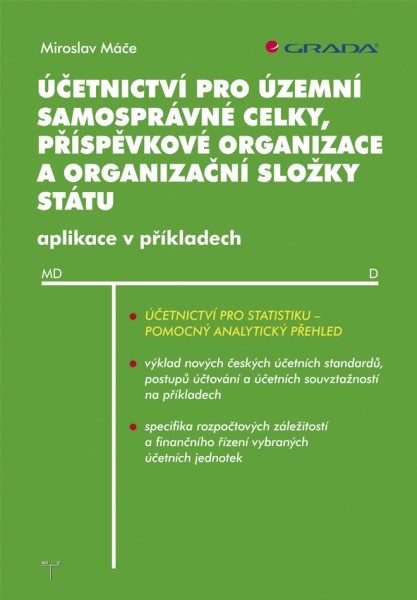 Miroslav Máče

GRADA

ÚČETNICTVÍ PRO ÚZEMNÍ SAMOSPRÁVNÉ CELKY, PŘÍSPĚVKOVÉ ORGANIZACE A ORGANIZAČNÍ SLOŽKY STÁTU

aplikace v příkladech

MD

D

ÚČETNICTVÍ PRO STATISTIKU – POMOCNÝ ANALYTICKÝ PŘEHLED

výklad nových českých účetních standardů, postupů účtování a účetních souvztažností na příkladech

specifika rozpočtových záležitostí a finančního řízení vybraných účetních jednotek

MD D